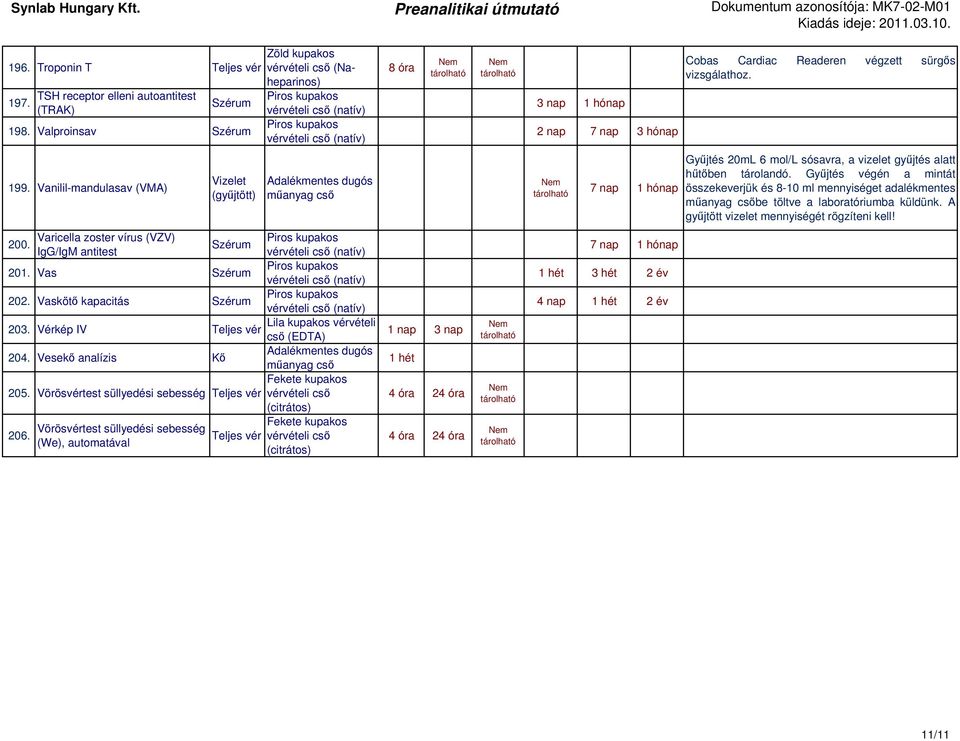 Synlab Hungary Kft.

Preanalitikai útmutató

Dokumentum azonosítója: MK7-02-M01
Kiadás ideje: 2011.03.10.

| | | | | | | | | | | |
|---|---|---|---|---|---|---|---|---|---|---|
| 196. | Troponin T | Teljes vér | Zöld kupakos vérvételi cső (Na-heparinos) | 8 óra | Nem tárolható | Nem tárolható | | | | Cobas Cardiac Readeren végzett sürgős vizsgálathoz. |
| 197. | TSH receptor elleni autoantitest (TRAK) | Szérum | Piros kupakos vérvételi cső (natív) | | | | 3 nap | 1 hónap | | |
| 198. | Valproinsav | Szérum | Piros kupakos vérvételi cső (natív) | | | | 2 nap | 7 nap | 3 hónap | |
| 199. | Vanilil-mandulasav (VMA) | Vizelet (gyűjtött) | Adalékmentes dugós műanyag cső | | | | Nem tárolható | 7 nap | 1 hónap | Gyűjtés 20mL 6 mol/L sósavra, a vizelet gyűjtés alatt hűtőben tárolandó. Gyűjtés végén a mintát összekeverjük és 8-10 ml mennyiséget adalékmentes műanyag csőbe töltve a laboratóriumba küldünk. A gyűjtött vizelet mennyiségét rögzíteni kell! |
| 200. | Varicella zoster vírus (VZV) IgG/IgM antitest | Szérum | Piros kupakos vérvételi cső (natív) | | | | | 7 nap | 1 hónap | |
| 201. | Vas | Szérum | Piros kupakos vérvételi cső (natív) | | | | 1 hét | 3 hét | 2 év | |
| 202. | Vaskötő kapacitás | Szérum | Piros kupakos vérvételi cső (natív) | | | | 4 nap | 1 hét | 2 év | |
| 203. | Vérkép IV | Teljes vér | Lila kupakos vérvételi cső (EDTA) | 1 nap | 3 nap | Nem tárolható | | | | |
| 204. | Vesekő analízis | Kő | Adalékmentes dugós műanyag cső | 1 hét | | | | | | |
| 205. | Vörösvértest süllyedési sebesség | Teljes vér | Fekete kupakos vérvételi cső (citrátos) | 4 óra | 24 óra | Nem tárolható | | | | |
| 206. | Vörösvértest süllyedési sebesség (We), automatával | Teljes vér | Fekete kupakos vérvételi cső (citrátos) | 4 óra | 24 óra | Nem tárolható | | | | |

11/11